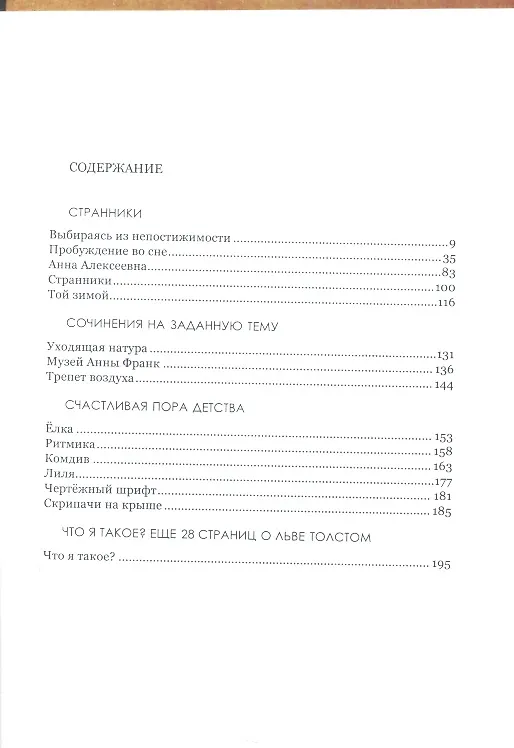 СОДЕРЖАНИЕ

СТРАННИКИ

Выбираясь из непостижимости 9
Пробуждение во сне 35
Анна Алексеевна 83
Странники 100
Той зимой 116

СОЧИНЕНИЯ НА ЗАДАННУЮ ТЕМУ

Уходящая натура 131
Музей Анны Франк 136
Трепет воздуха 144

СЧАСТЛИВАЯ ПОРА ДЕТСТВА

Ёлка 153
Ритмика 158
Комдив 163
Лиля 177
Чертёжный шрифт 181
Скрипачи на крыше 185

ЧТО Я ТАКОЕ? ЕЩЕ 28 СТРАНИЦ О ЛЬВЕ ТОЛСТОМ

Что я такое? 195